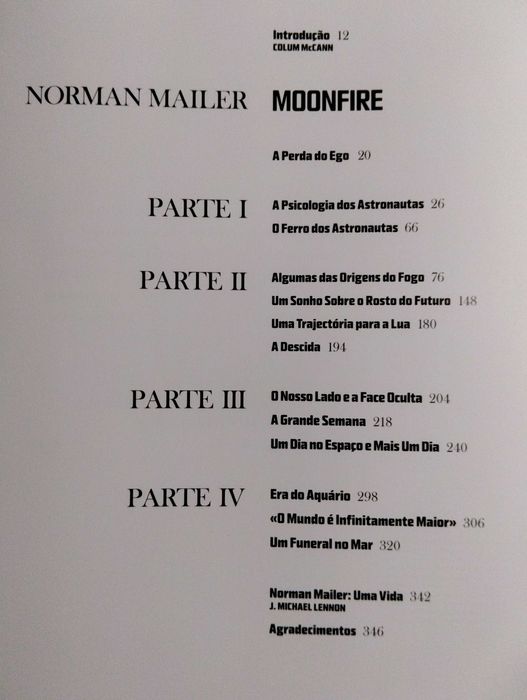 Introdução 12
COLUM McCANN

NORMAN MAILER

MOONFIRE

A Perda do Ego 20

PARTE I

A Psicologia dos Astronautas 26
O Ferro dos Astronautas 66

PARTE II

Algumas das Origens do Fogo 76
Um Sonho Sobre o Rosto do Futuro 148
Uma Trajectória para a Lua 180
A Descida 194

PARTE III

O Nosso Lado e a Face Oculta 204
A Grande Semana 218
Um Dia no Espaço e Mais Um Dia 240

PARTE IV

Era do Aquário 298
«O Mundo é Infinitamente Maior» 306
Um Funeral no Mar 320

Norman Mailer: Uma Vida 342
J. MICHAEL LENNON

Agradecimentos 346